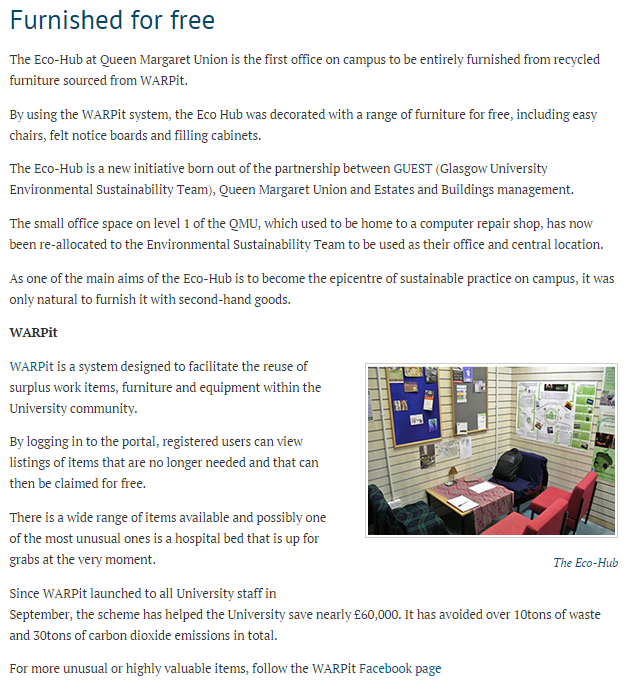 Furnished for free

The Eco-Hub at Queen Margaret Union is the first office on campus to be entirely furnished from recycled furniture sourced from WARPit.

By using the WARPit system, the Eco Hub was decorated with a range of furniture for free, including easy chairs, felt notice boards and filling cabinets.

The Eco-Hub is a new initiative born out of the partnership between GUEST (Glasgow University Environmental Sustainability Team), Queen Margaret Union and Estates and Buildings management.

The small office space on level 1 of the QMU, which used to be home to a computer repair shop, has now been re-allocated to the Environmental Sustainability Team to be used as their office and central location.

As one of the main aims of the Eco-Hub is to become the epicentre of sustainable practice on campus, it was only natural to furnish it with second-hand goods.

WARPit

WARPit is a system designed to facilitate the reuse of surplus work items, furniture and equipment within the University community.

By logging in to the portal, registered users can view listings of items that are no longer needed and that can then be claimed for free.

There is a wide range of items available and possibly one of the most unusual ones is a hospital bed that is up for grabs at the very moment.

The Eco-Hub

Since WARPit launched to all University staff in September, the scheme has helped the University save nearly £60,000. It has avoided over 10tons of waste and 30tons of carbon dioxide emissions in total.

For more unusual or highly valuable items, follow the WARPit Facebook page